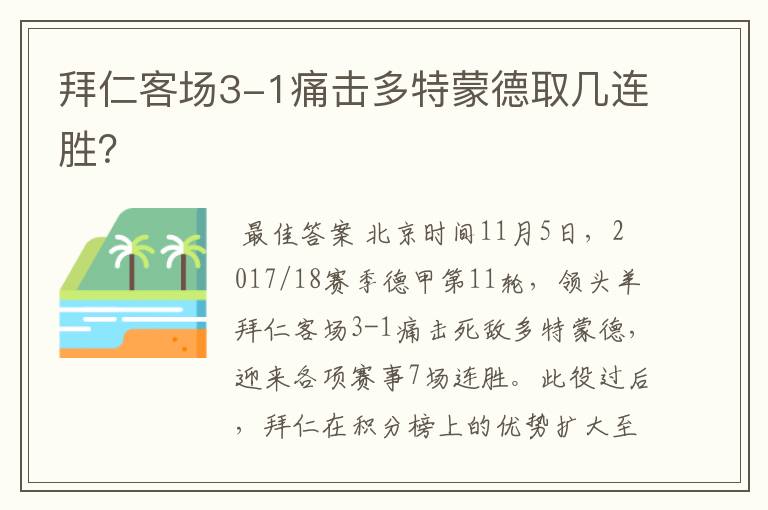 拜仁客场3-1痛击多特蒙德取几连胜？

最佳答案 北京时间11月5日，2017/18赛季德甲第11轮，领头羊拜仁客场3-1痛击死敌多特蒙德，迎来各项赛事7场连胜。此役过后，拜仁在积分榜上的优势扩大至